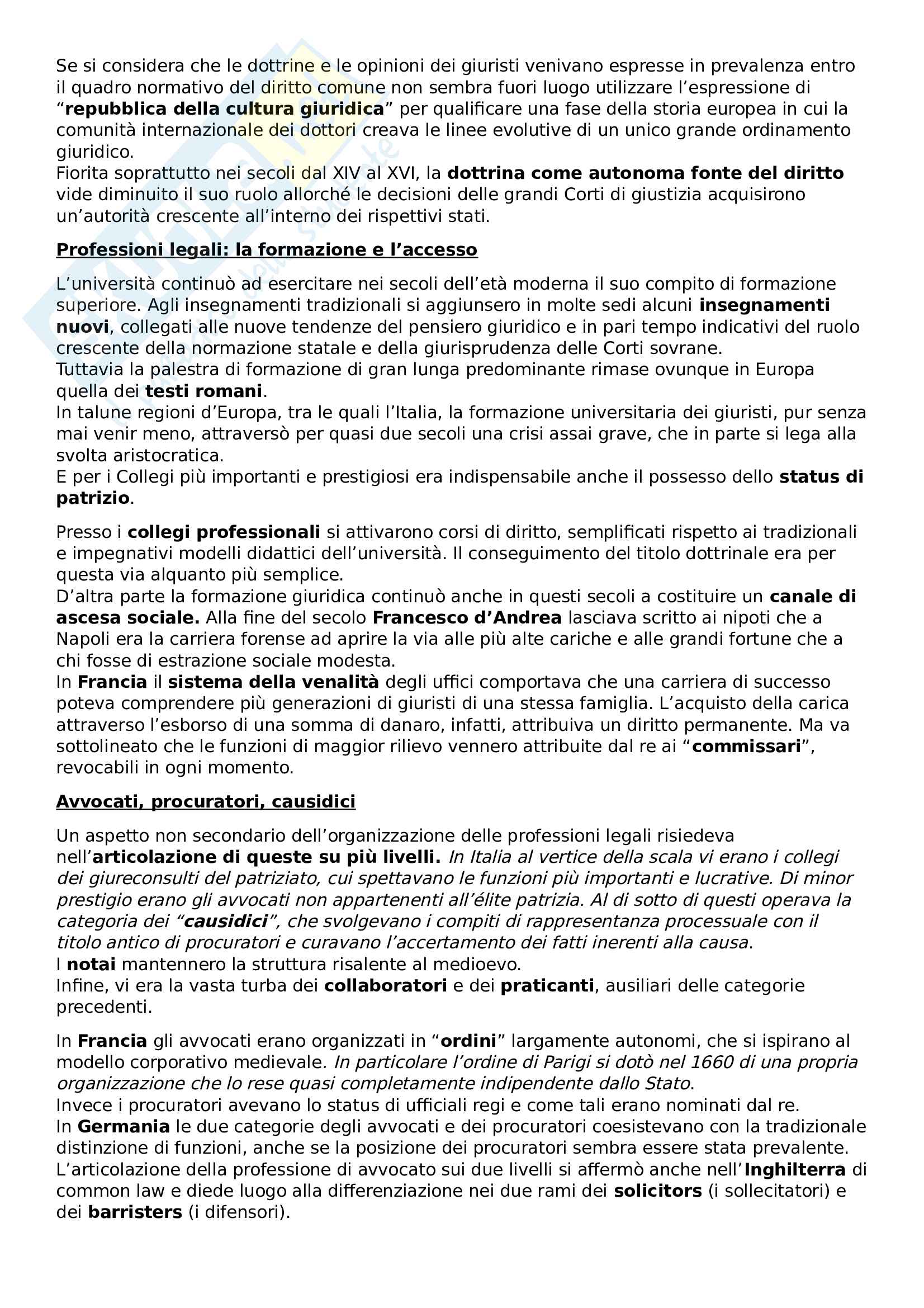 Se si considera che le dottrine e le opinioni dei giuristi venivano espresse in prevalenza entro il quadro normativo del diritto comune non sembra fuori luogo utilizzare l'espressione di "repubblica della cultura giuridica" per qualificare una fase della storia europea in cui la comunità internazionale dei dottori creava le linee evolutive di un unico grande ordinamento giuridico.
Fiorita soprattutto nei secoli dal XIV al XVI, la dottrina come autonoma fonte del diritto vide diminuito il suo ruolo allorché le decisioni delle grandi Corti di giustizia acquisirono un'autorità crescente all'interno dei rispettivi stati.

Professioni legali: la formazione e l'accesso

L'università continuò ad esercitare nei secoli dell'età moderna il suo compito di formazione superiore. Agli insegnamenti tradizionali si aggiunsero in molte sedi alcuni insegnamenti nuovi, collegati alle nuove tendenze del pensiero giuridico e in pari tempo indicativi del ruolo crescente della normazione statale e della giurisprudenza delle Corti sovrane.
Tuttavia la palestra di formazione di gran lunga predominante rimase ovunque in Europa quella dei testi romani.
In talune regioni d'Europa, tra le quali l'Italia, la formazione universitaria dei giuristi, pur senza mai venir meno, attraversò per quasi due secoli una crisi assai grave, che in parte si lega alla svolta aristocratica.
E per i Collegi più importanti e prestigiosi era indispensabile anche il possesso dello status di patrizio.

Presso i collegi professionali si attivarono corsi di diritto, semplificati rispetto ai tradizionali e impegnativi modelli didattici dell'università. Il conseguimento del titolo dottrinale era per questa via alquanto più semplice.
D'altra parte la formazione giuridica continuò anche in questi secoli a costituire un canale di ascesa sociale. Alla fine del secolo Francesco d'Andrea lasciava scritto ai nipoti che a Napoli era la carriera forense ad aprire la via alle più alte cariche e alle grandi fortune che a chi fosse di estrazione sociale modesta.
In Francia il sistema della venalità degli uffici comportava che una carriera di successo poteva comprendere più generazioni di giuristi di una stessa famiglia. L'acquisto della carica attraverso l'esborso di una somma di danaro, infatti, attribuiva un diritto permanente. Ma va sottolineato che le funzioni di maggior rilievo vennero attribuite dal re ai "commissari", revocabili in ogni momento.

Avvocati, procuratori, causidici

Un aspetto non secondario dell'organizzazione delle professioni legali risiedeva nell'articolazione di queste su più livelli. In Italia al vertice della scala vi erano i collegi dei giureconsulti del patriziato, cui spettavano le funzioni più importanti e lucrative. Di minor prestigio erano gli avvocati non appartenenti all'élite patrizia. Al di sotto di questi operava la categoria dei "causidici", che svolgevano i compiti di rappresentanza processuale con il titolo antico di procuratori e curavano l'accertamento dei fatti inerenti alla causa.
I notai mantennero la struttura risalente al medioevo.
Infine, vi era la vasta turba dei collaboratori e dei praticanti, ausiliari delle categorie precedenti.

In Francia gli avvocati erano organizzati in "ordini" largamente autonomi, che si ispirano al modello corporativo medievale. In particolare l'ordine di Parigi si dotò nel 1660 di una propria organizzazione che lo rese quasi completamente indipendente dallo Stato.
Invece i procuratori avevano lo status di ufficiali regi e come tali erano nominati dal re.
In Germania le due categorie degli avvocati e dei procuratori coesistevano con la tradizionale distinzione di funzioni, anche se la posizione dei procuratori sembra essere stata prevalente.
L'articolazione della professione di avvocato sui due livelli si affermò anche nell'Inghilterra di common law e diede luogo alla differenziazione nei due rami dei solicitors (i sollecitatori) e dei barristers (i difensori).